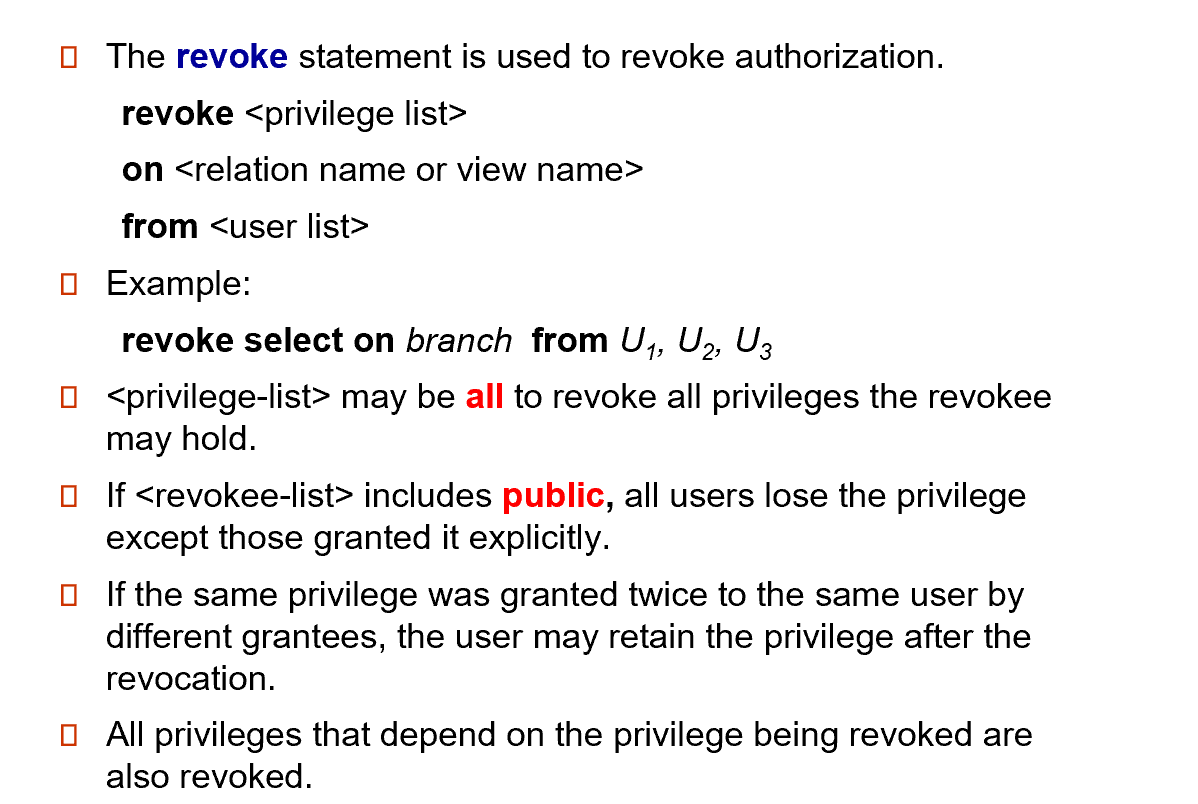 The revoke statement is used to revoke authorization.

revoke <privilege list>

on <relation name or view name>

from <user list>

Example:

revoke select on branch from $U_1$, $U_2$, $U_3$

<privilege-list> may be all to revoke all privileges the revokee may hold.

If <revokee-list> includes public, all users lose the privilege except those granted it explicitly.

If the same privilege was granted twice to the same user by different grantees, the user may retain the privilege after the revocation.

All privileges that depend on the privilege being revoked are also revoked.